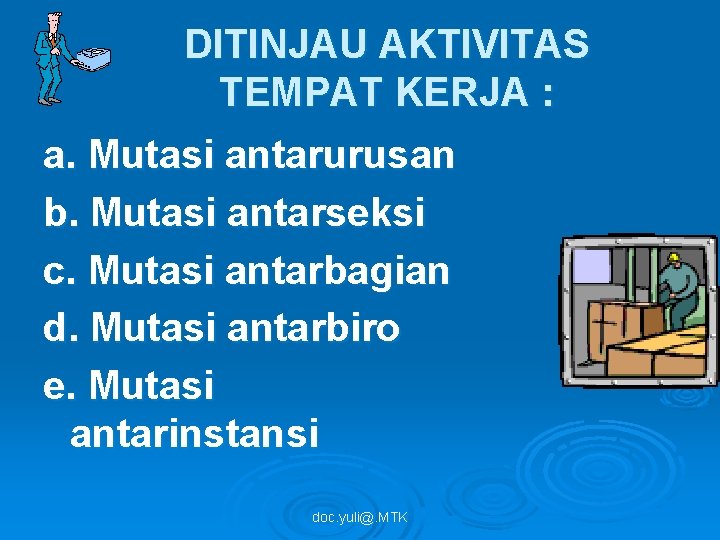 DITINJAU AKTIVITAS TEMPAT KERJA :

a. Mutasi antarurusan
b. Mutasi antarseksi
c. Mutasi antarbagian
d. Mutasi antarbiro
e. Mutasi antarinstansi

doc.yuli@.MTK